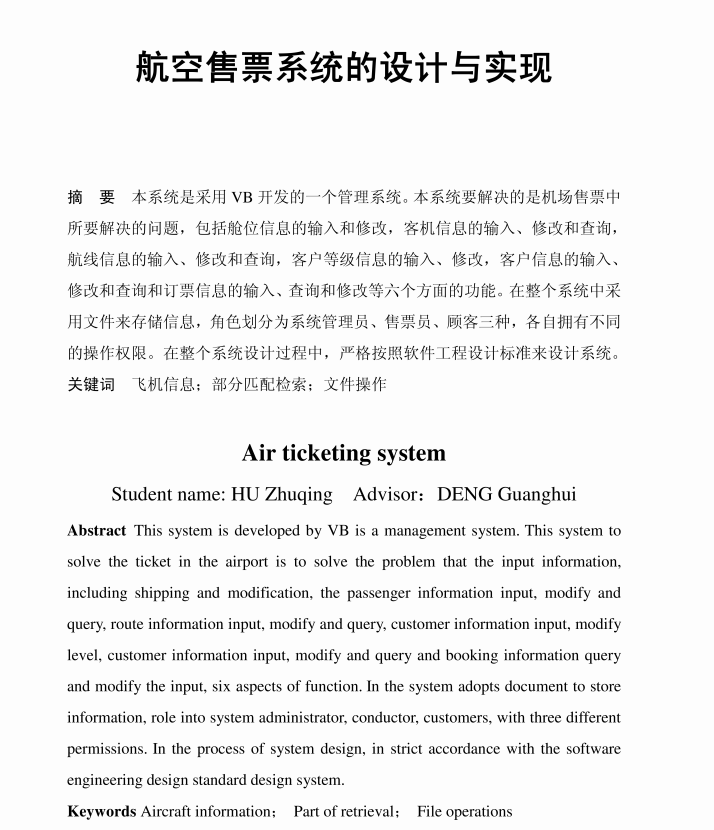 航空售票系统的设计与实现

摘　要　本系统是采用 VB 开发的一个管理系统。本系统要解决的是机场售票中所要解决的问题，包括舱位信息的输入和修改，客机信息的输入、修改和查询，航线信息的输入、修改和查询，客户等级信息的输入、修改，客户信息的输入、修改和查询和订票信息的输入、查询和修改等六个方面的功能。在整个系统中采用文件来存储信息，角色划分为系统管理员、售票员、顾客三种，各自拥有不同的操作权限。在整个系统设计过程中，严格按照软件工程设计标准来设计系统。
关键词　飞机信息；部分匹配检索；文件操作

Air ticketing system

Student name: HU Zhuqing　Advisor：DENG Guanghui

Abstract This system is developed by VB is a management system. This system to solve the ticket in the airport is to solve the problem that the input information, including shipping and modification, the passenger information input, modify and query, route information input, modify and query, customer information input, modify level, customer information input, modify and query and booking information query and modify the input, six aspects of function. In the system adopts document to store information, role into system administrator, conductor, customers, with three different permissions. In the process of system design, in strict accordance with the software engineering design standard design system.

Keywords Aircraft information；　Part of retrieval；　File operations